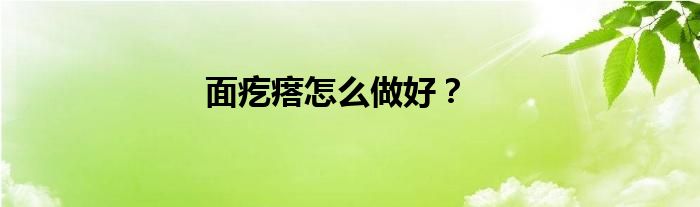 面疙瘩怎么做好？